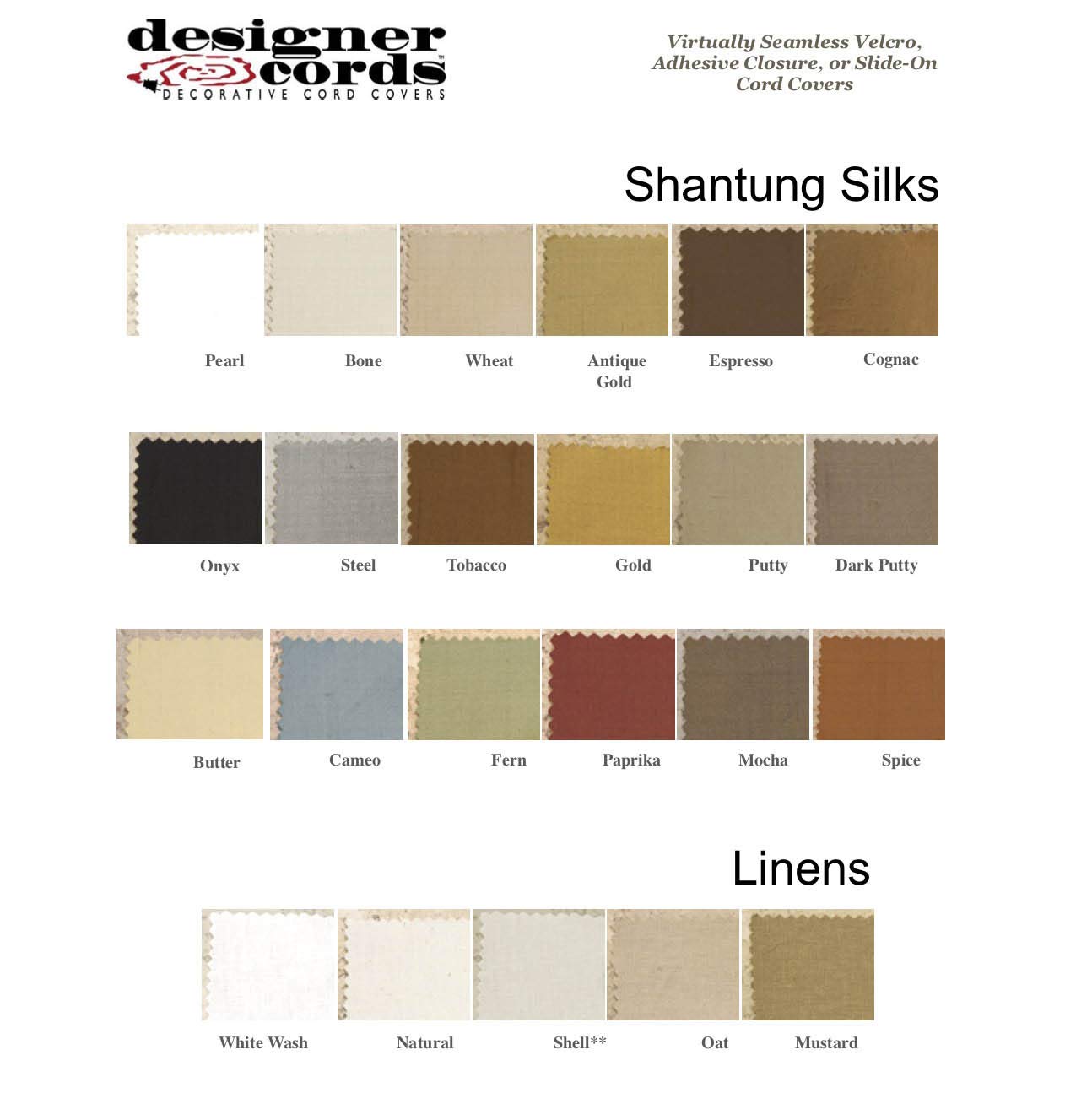 designer cords™
DECORATIVE CORD COVERS

Virtually Seamless Velcro, Adhesive Closure, or Slide-On Cord Covers

Shantung Silks

Pearl Bone Wheat Antique Gold Espresso Cognac

Onyx Steel Tobacco Gold Putty Dark Putty

Butter Cameo Fern Paprika Mocha Spice

Linens

White Wash Natural Shell** Oat Mustard